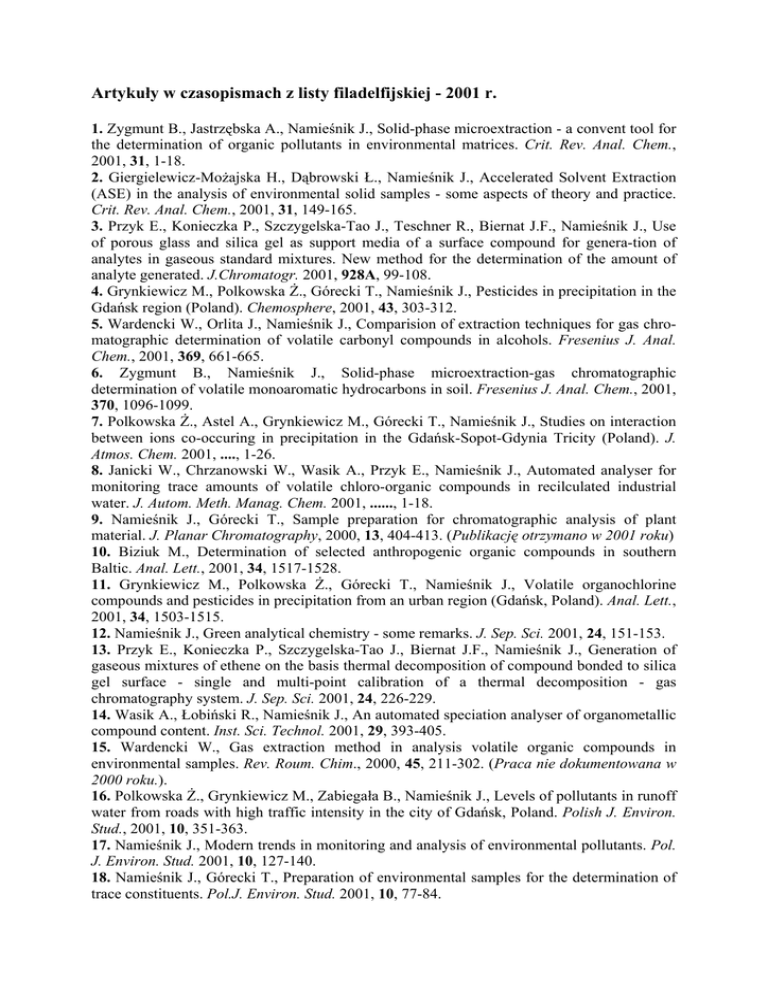 Artykuły w czasopismach z listy filadelfijskiej - 2001 r.

1. Zygmunt B., Jastrzębska A., Namieśnik J., Solid-phase microextraction - a convent tool for the determination of organic pollutants in environmental matrices. Crit. Rev. Anal. Chem., 2001, 31, 1-18.
2. Giergielewicz-Możajska H., Dąbrowski Ł., Namieśnik J., Accelerated Solvent Extraction (ASE) in the analysis of environmental solid samples - some aspects of theory and practice. Crit. Rev. Anal. Chem., 2001, 31, 149-165.
3. Przyk E., Konieczka P., Szczygelska-Tao J., Teschner R., Biernat J.F., Namieśnik J., Use of porous glass and silica gel as support media of a surface compound for genera-tion of analytes in gaseous standard mixtures. New method for the determination of the amount of analyte generated. J.Chromatogr. 2001, 928A, 99-108.
4. Grynkiewicz M., Polkowska Ż., Górecki T., Namieśnik J., Pesticides in precipitation in the Gdańsk region (Poland). Chemosphere, 2001, 43, 303-312.
5. Wardencki W., Orlita J., Namieśnik J., Comparision of extraction techniques for gas chromatographic determination of volatile carbonyl compounds in alcohols. Fresenius J. Anal. Chem., 2001, 369, 661-665.
6. Zygmunt B., Namieśnik J., Solid-phase microextraction-gas chromatographic determination of volatile monoaromatic hydrocarbons in soil. Fresenius J. Anal. Chem., 2001, 370, 1096-1099.
7. Polkowska Ż., Astel A., Grynkiewicz M., Górecki T., Namieśnik J., Studies on interaction between ions co-occuring in precipitation in the Gdańsk-Sopot-Gdynia Tricity (Poland). J. Atmos. Chem. 2001, ...., 1-26.
8. Janicki W., Chrzanowski W., Wasik A., Przyk E., Namieśnik J., Automated analyser for monitoring trace amounts of volatile chloro-organic compounds in recilculated industrial water. J. Autom. Meth. Manag. Chem. 2001, ......, 1-18.
9. Namieśnik J., Górecki T., Sample preparation for chromatographic analysis of plant material. J. Planar Chromatography, 2000, 13, 404-413. (Publikację otrzymano w 2001 roku)
10. Biziuk M., Determination of selected anthropogenic organic compounds in southern Baltic. Anal. Lett., 2001, 34, 1517-1528.
11. Grynkiewicz M., Polkowska Ż., Górecki T., Namieśnik J., Volatile organochlorine compounds and pesticides in precipitation from an urban region (Gdańsk, Poland). Anal. Lett., 2001, 34, 1503-1515.
12. Namieśnik J., Green analytical chemistry - some remarks. J. Sep. Sci. 2001, 24, 151-153.
13. Przyk E., Konieczka P., Szczygelska-Tao J., Biernat J.F., Namieśnik J., Generation of gaseous mixtures of ethene on the basis thermal decomposition of compound bonded to silica gel surface - single and multi-point calibration of a thermal decomposition - gas chromatography system. J. Sep. Sci. 2001, 24, 226-229.
14. Wasik A., Łobiński R., Namieśnik J., An automated speciation analyser of organometallic compound content. Inst. Sci. Technol. 2001, 29, 393-405.
15. Wardencki W., Gas extraction method in analysis volatile organic compounds in environmental samples. Rev. Roum. Chim., 2000, 45, 211-302. (Praca nie dokumentowana w 2000 roku.).
16. Polkowska Ż., Grynkiewicz M., Zabiegała B., Namieśnik J., Levels of pollutants in runoff water from roads with high traffic intensity in the city of Gdańsk, Poland. Polish J. Environ. Stud., 2001, 10, 351-363.
17. Namieśnik J., Modern trends in monitoring and analysis of environmental pollutants. Pol. J. Environ. Stud. 2001, 10, 127-140.
18. Namieśnik J., Górecki T., Preparation of environmental samples for the determination of trace constituents. Pol.J. Environ. Stud. 2001, 10, 77-84.